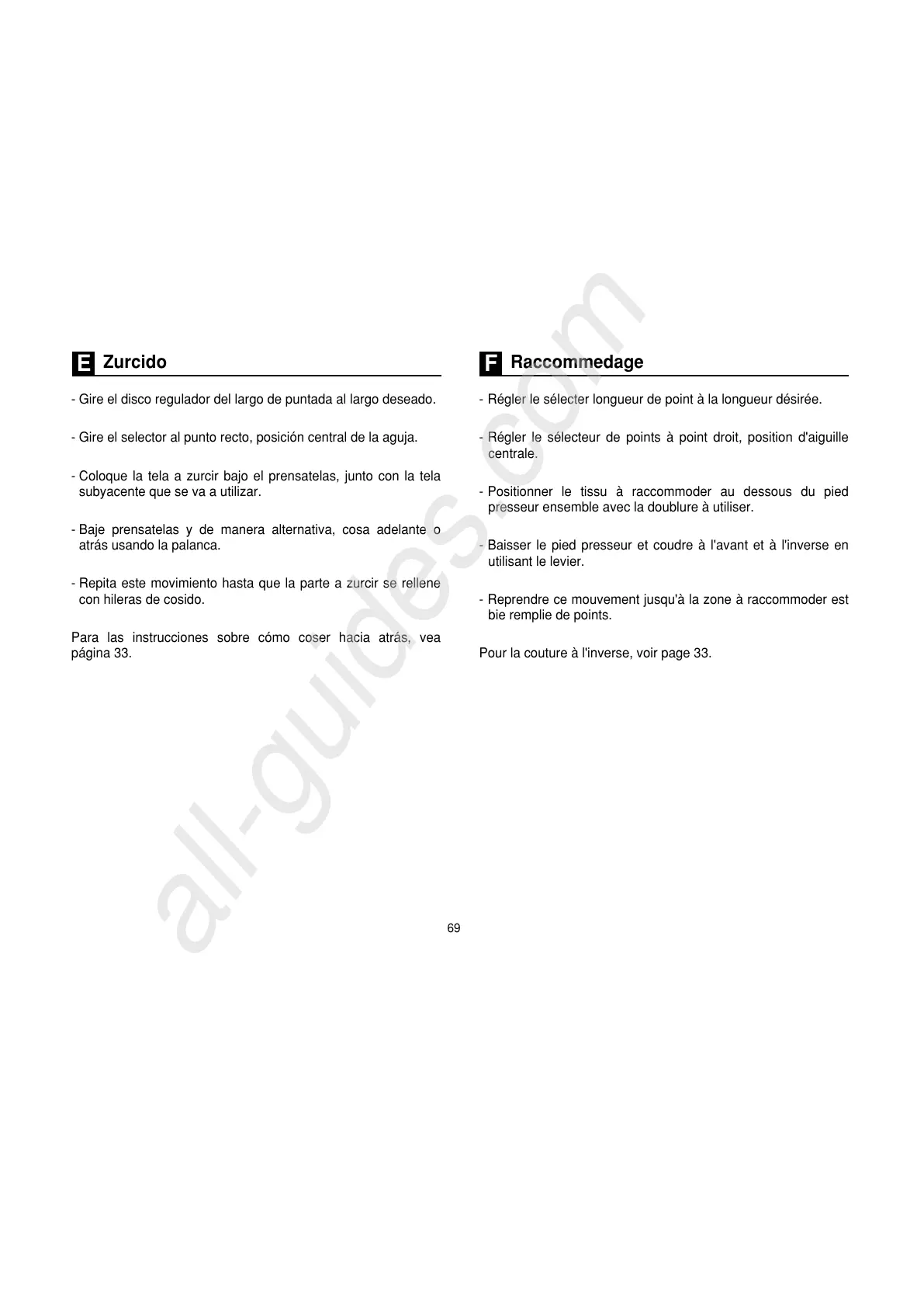 E Zurcido

- Gire el disco regulador del largo de puntada al largo deseado.

- Gire el selector al punto recto, posición central de la aguja.

- Coloque la tela a zurcir bajo el prensatelas, junto con la tela subyacente que se va a utilizar.

- Baje prensatelas y de manera alternativa, cosa adelante o atrás usando la palanca.

- Repita este movimiento hasta que la parte a zurcir se rellene con hileras de cosido.

Para las instrucciones sobre cómo coser hacia atrás, vea página 33.

F Raccommedage

- Régler le sélecter longueur de point à la longueur désirée.

- Régler le sélecteur de points à point droit, position d'aiguille centrale.

- Positionner le tissu à raccommoder au dessous du pied presseur ensemble avec la doublure à utiliser.

- Baisser le pied presseur et coudre à l'avant et à l'inverse en utilisant le levier.

- Reprendre ce mouvement jusqu'à la zone à raccommoder est bie remplie de points.

Pour la couture à l'inverse, voir page 33.

69

all-guides.com